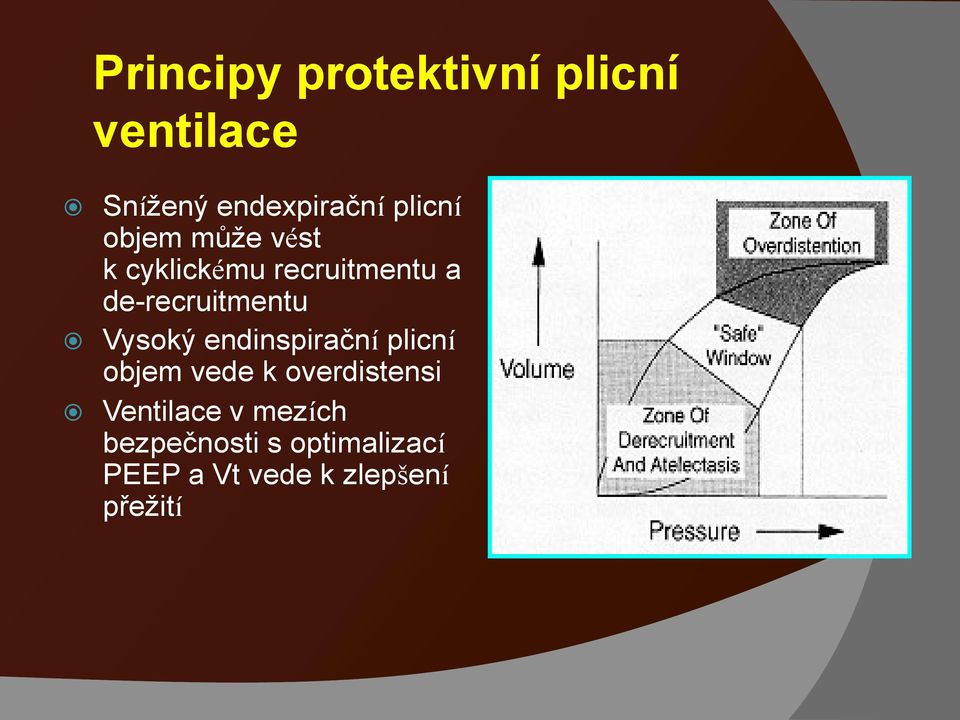 Principy protektivní plicní ventilace

Snížený endexpirační plicní objem může vést k cyklickému recruitmentu a de-recruitmentu

Vysoký endinspirační plicní objem vede k overdistensi

Ventilace v mezích bezpečnosti s optimalizací PEEP a Vt vede k zlepšení přežití

Zone Of Overdistention

"Safe" Window

Volume

Zone Of Derecruitment And Atelectasis

Pressure